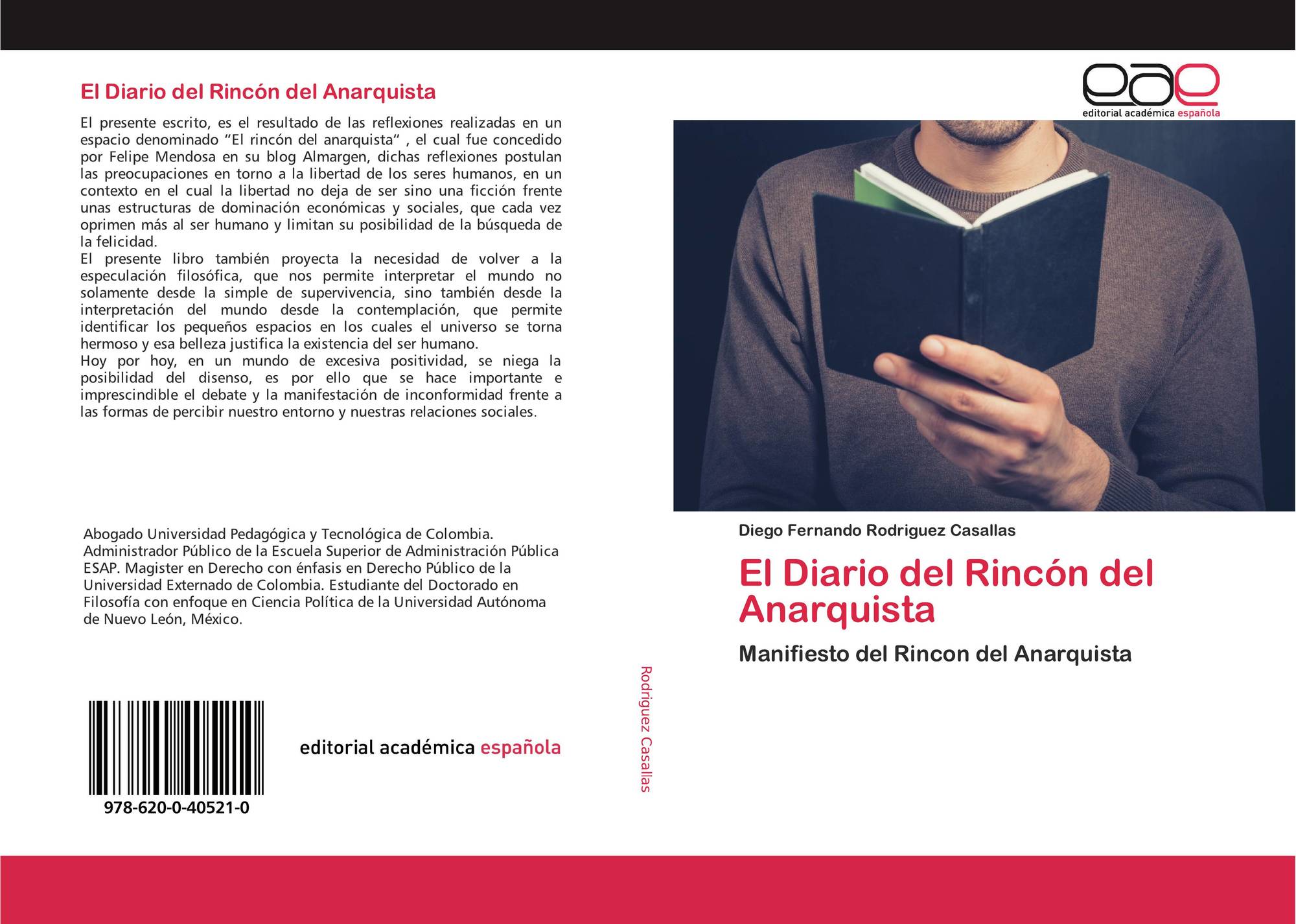 El Diario del Rincón del Anarquista

El presente escrito, es el resultado de las reflexiones realizadas en un espacio denominado "El rincón del anarquista" , el cual fue concedido por Felipe Mendosa en su blog Almargen, dichas reflexiones postulan las preocupaciones en torno a la libertad de los seres humanos, en un contexto en el cual la libertad no deja de ser sino una ficción frente unas estructuras de dominación económicas y sociales, que cada vez oprimen más al ser humano y limitan su posibilidad de la búsqueda de la felicidad.

El presente libro también proyecta la necesidad de volver a la especulación filosófica, que nos permite interpretar el mundo no solamente desde la simple de supervivencia, sino también desde la interpretación del mundo desde la contemplación, que permite identificar los pequeños espacios en los cuales el universo se torna hermoso y esa belleza justifica la existencia del ser humano.

Hoy por hoy, en un mundo de excesiva positividad, se niega la posibilidad del disenso, es por ello que se hace importante e imprescindible el debate y la manifestación de inconformidad frente a las formas de percibir nuestro entorno y nuestras relaciones sociales.

Abogado Universidad Pedagógica y Tecnológica de Colombia. Administrador Público de la Escuela Superior de Administración Pública ESAP. Magister en Derecho con énfasis en Derecho Público de la Universidad Externado de Colombia. Estudiante del Doctorado en Filosofía con enfoque en Ciencia Política de la Universidad Autónoma de Nuevo León, México.

978-620-0-40521-0

editorial académica española

Rodriguez Casallas

eae
editorial académica española

Diego Fernando Rodriguez Casallas

El Diario del Rincón del Anarquista

Manifiesto del Rincon del Anarquista